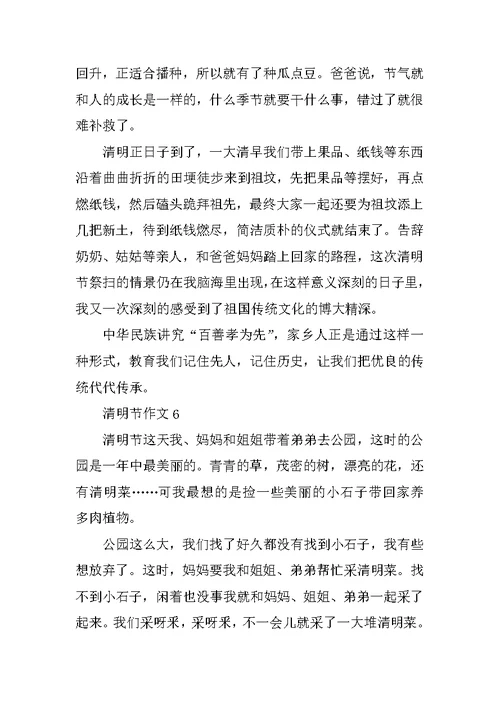 回升，正适合播种，所以就有了种瓜点豆。爸爸说，节气就和人的成长是一样的，什么季节就要干什么事，错过了就很难补救了。

清明正日子到了，一大清早我们带上果品、纸钱等东西沿着曲曲折折的田埂徒步来到祖坟，先把果品等摆好，再点燃纸钱，然后磕头跪拜祖先，最终大家一起还要为祖坟添上几把新土，待到纸钱燃尽，简洁质朴的仪式就结束了。告辞奶奶、姑姑等亲人，和爸爸妈妈踏上回家的路程，这次清明节祭扫的情景仍在我脑海里出现，在这样意义深刻的日子里，我又一次深刻的感受到了祖国传统文化的博大精深。

中华民族讲究“百善孝为先”，家乡人正是通过这样一种形式，教育我们记住先人，记住历史，让我们把优良的传统代代传承。

清明节作文 6

清明节这天我、妈妈和姐姐带着弟弟去公园，这时的公园是一年中最美丽的。青青的草，茂密的树，漂亮的花，还有清明菜……可我最想的是捡一些美丽的小石子带回家养多肉植物。

公园这么大，我们找了好久都没有找到小石子，我有些想放弃了。这时，妈妈要我和姐姐、弟弟帮忙采清明菜。找不到小石子，闲着也没事我就和妈妈、姐姐、弟弟一起采了起来。我们采呀采，采呀采，不一会儿就采了一大堆清明菜。